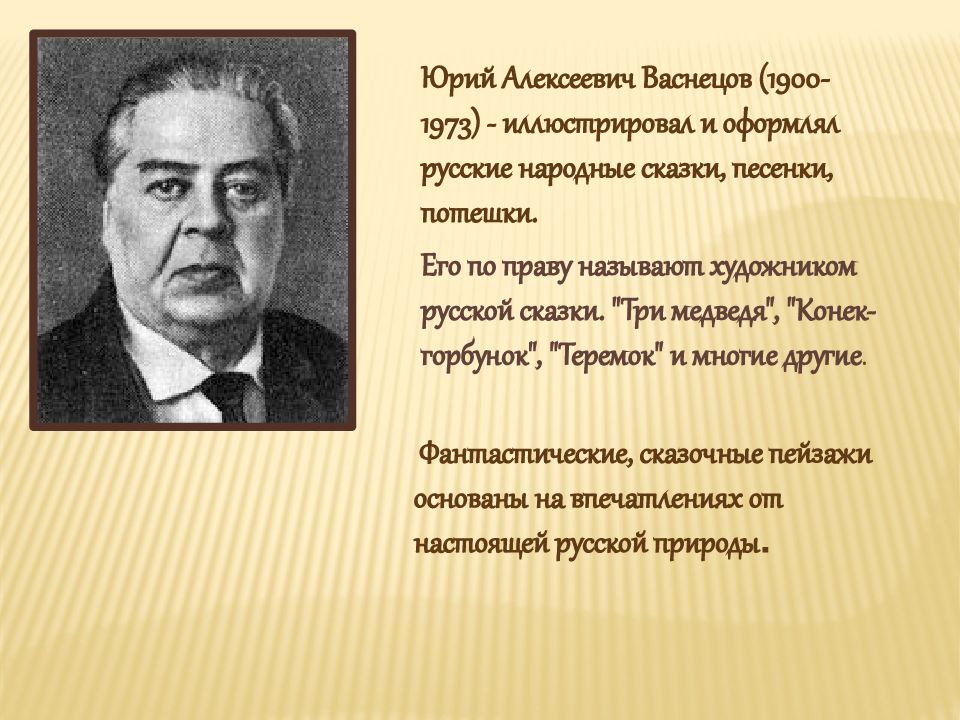 Юрий Алексеевич Васнецов (1900-1973) - иллюстрировал и оформлял русские народные сказки, песенки, потешки.

Его по праву называют художником русской сказки. "Три медведя", "Конек-горбунок", "Теремок" и многие другие.

Фантастические, сказочные пейзажи основаны на впечатлениях от настоящей русской природы.